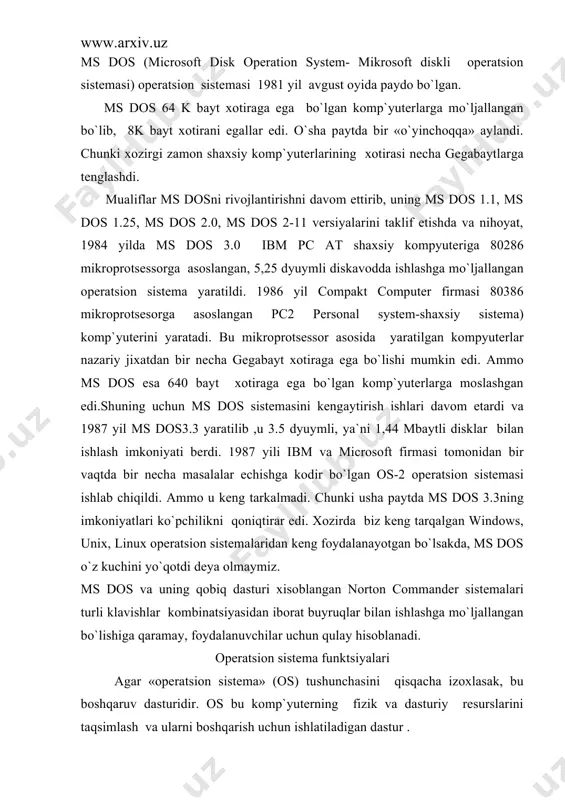 www.arxiv.uz
MS DOS (Microsoft Disk Operation System- Mikrosoft diskli operatsion sistemasi) operatsion sistemasi 1981 yil avgust oyida paydo bo`lgan.

MS DOS 64 K bayt xotiraga ega bo`lgan komp`yuterlarga mo`ljallangan bo`lib, 8K bayt xotirani egallar edi. O`sha paytda bir «o`yinchoqqa» aylandi. Chunki xozirgi zamon shaxsiy komp`yuterlarining xotirasi necha Gegabaytlarga tenglashdi.

Mualiflar MS DOSni rivojlantirishni davom ettirib, uning MS DOS 1.1, MS DOS 1.25, MS DOS 2.0, MS DOS 2-11 versiyalarini taklif etishda va nihoyat, 1984 yilda MS DOS 3.0 IBM PC AT shaxsiy kompyuteriga 80286 mikroprotsessorga asoslangan, 5,25 dyuymli diskavodda ishlashga mo`ljallangan operatsion sistema yaratildi. 1986 yil Compakt Computer firmasi 80386 mikroprotsesorga asoslangan PC2 Personal system-shaxsiy sistema) komp`yuterini yaratadi. Bu mikroprotsessor asosida yaratilgan kompyuterlar nazariy jixatdan bir necha Gegabayt xotiraga ega bo`lishi mumkin edi. Ammo MS DOS esa 640 bayt xotiraga ega bo`lgan komp`yuterlarga moslashgan edi.Shuning uchun MS DOS sistemasini kengaytirish ishlari davom etardi va 1987 yil MS DOS3.3 yaratilib ,u 3.5 dyuymli, ya`ni 1,44 Mbaytli disklar bilan ishlash imkoniyati berdi. 1987 yili IBM va Microsoft firmasi tomonidan bir vaqtda bir necha masalalar echishga kodir bo`lgan OS-2 operatsion sistemasi ishlab chiqildi. Ammo u keng tarkalmadi. Chunki usha paytda MS DOS 3.3ning imkoniyatlari ko`pchilikni qoniqtirar edi. Xozirda biz keng tarqalgan Windows, Unix, Linux operatsion sistemalaridan keng foydalanayotgan bo`lsakda, MS DOS o`z kuchini yo`qotdi deya olmaymiz.
MS DOS va uning qobiq dasturi xisoblangan Norton Commander sistemalari turli klavishlar kombinatsiyasidan iborat buyruqlar bilan ishlashga mo`ljallangan bo`lishiga qaramay, foydalanuvchilar uchun qulay hisoblanadi.

Operatsion sistema funktsiyalari

Agar «operatsion sistema» (OS) tushunchasini qisqacha izoxlasak, bu boshqaruv dasturidir. OS bu komp`yuterning fizik va dasturiy resurslarini taqsimlash va ularni boshqarish uchun ishlatiladigan dastur .